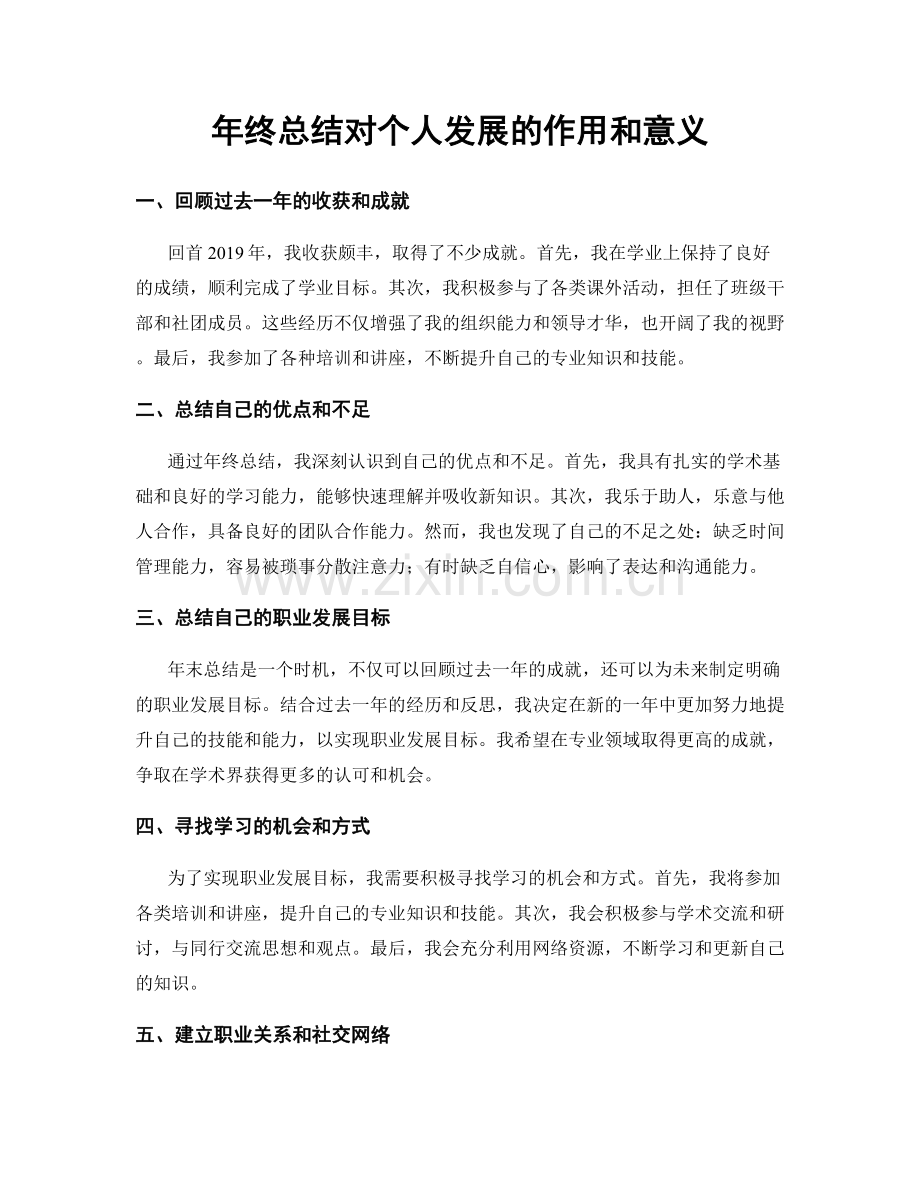 年终总结对个人发展的作用和意义

一、回顾过去一年的收获和成就

回首 2019 年，我收获颇丰，取得了不少成就。首先，我在学业上保持了良好的成绩，顺利完成了学业目标。其次，我积极参与了各类课外活动，担任了班级干部和社团成员。这些经历不仅增强了我的组织能力和领导才华，也开阔了我的视野。最后，我参加了各种培训和讲座，不断提升自己的专业知识和技能。

二、总结自己的优点和不足

通过年终总结，我深刻认识到自己的优点和不足。首先，我具有扎实的学术基础和良好的学习能力，能够快速理解并吸收新知识。其次，我乐于助人，乐意与他人合作，具备良好的团队合作能力。然而，我也发现了自己的不足之处：缺乏时间管理能力，容易被琐事分散注意力；有时缺乏自信心，影响了表达和沟通能力。

www.zixin.com.cn

三、总结自己的职业发展目标

年末总结是一个时机，不仅可以回顾过去一年的成就，还可以为未来制定明确的职业发展目标。结合过去一年的经历和反思，我决定在新的一年中更加努力地提升自己的技能和能力，以实现职业发展目标。我希望在专业领域取得更高的成就，争取在学术界获得更多的认可和机会。

四、寻找学习的机会和方式

为了实现职业发展目标，我需要积极寻找学习的机会和方式。首先，我将参加各类培训和讲座，提升自己的专业知识和技能。其次，我会积极参与学术交流和研讨，与同行交流思想和观点。最后，我会充分利用网络资源，不断学习和更新自己的知识。

五、建立职业关系和社交网络